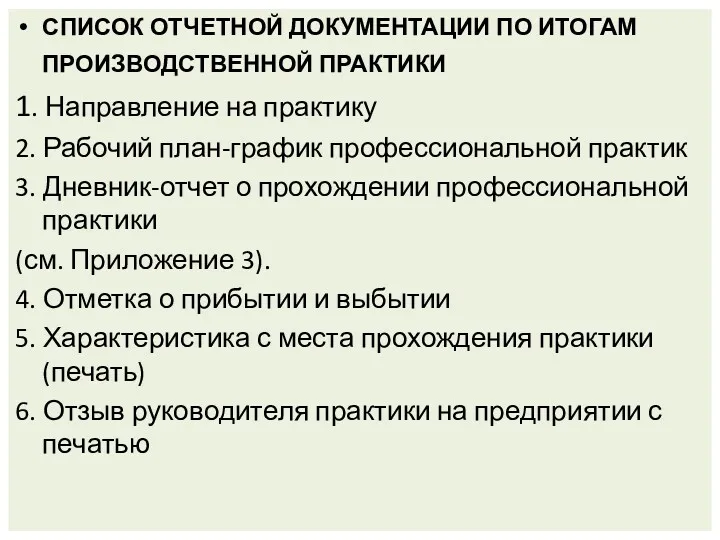 • СПИСОК ОТЧЕТНОЙ ДОКУМЕНТАЦИИ ПО ИТОГАМ ПРОИЗВОДСТВЕННОЙ ПРАКТИКИ

1. Направление на практику
2. Рабочий план-график профессиональной практик
3. Дневник-отчет о прохождении профессиональной практики
(см. Приложение 3).
4. Отметка о прибытии и выбытии
5. Характеристика с места прохождения практики (печать)
6. Отзыв руководителя практики на предприятии с печатью